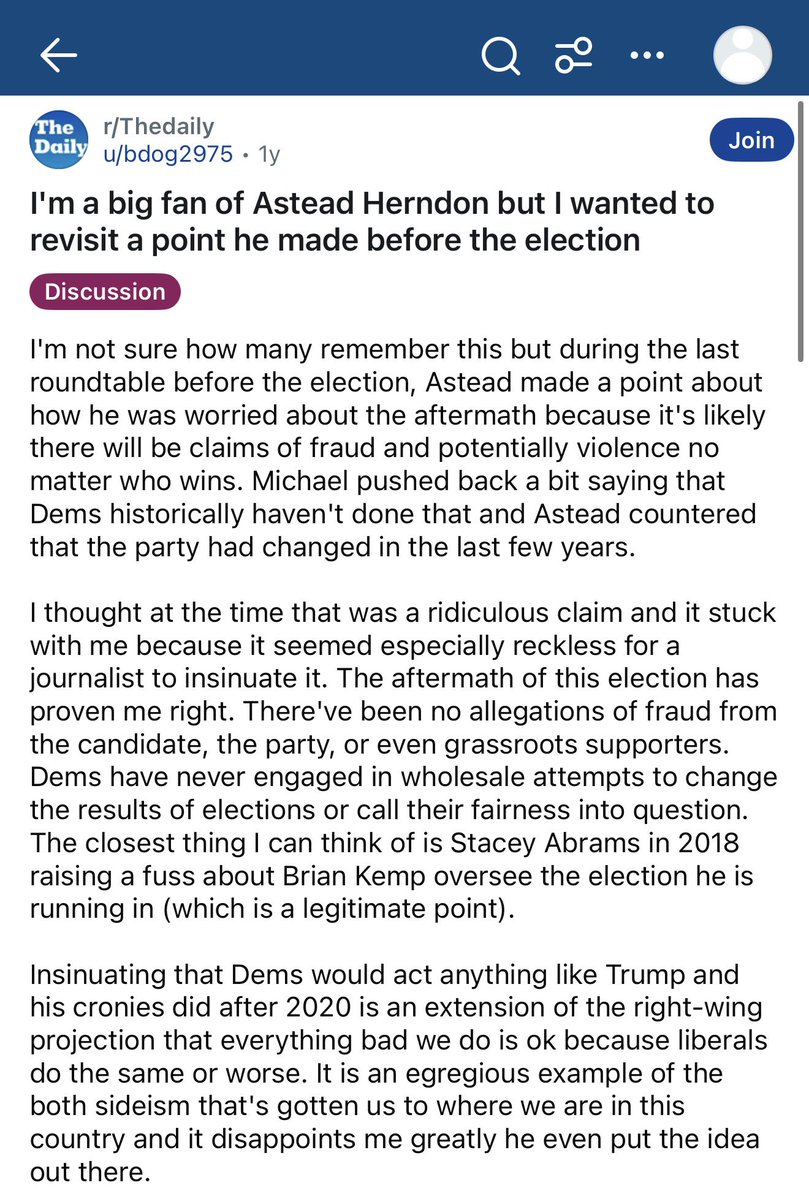 The Daily

r/Thedaily
u/bdog2975 • 1y

Join

I'm a big fan of Astead Herndon but I wanted to revisit a point he made before the election

Discussion

I'm not sure how many remember this but during the last roundtable before the election, Astead made a point about how he was worried about the aftermath because it's likely there will be claims of fraud and potentially violence no matter who wins. Michael pushed back a bit saying that Dems historically haven't done that and Astead countered that the party had changed in the last few years.

I thought at the time that was a ridiculous claim and it stuck with me because it seemed especially reckless for a journalist to insinuate it. The aftermath of this election has proven me right. There've been no allegations of fraud from the candidate, the party, or even grassroots supporters. Dems have never engaged in wholesale attempts to change the results of elections or call their fairness into question. The closest thing I can think of is Stacey Abrams in 2018 raising a fuss about Brian Kemp oversee the election he is running in (which is a legitimate point).

Insinuating that Dems would act anything like Trump and his cronies did after 2020 is an extension of the right-wing projection that everything bad we do is ok because liberals do the same or worse. It is an egregious example of the both sideism that's gotten us to where we are in this country and it disappoints me greatly he even put the idea out there.